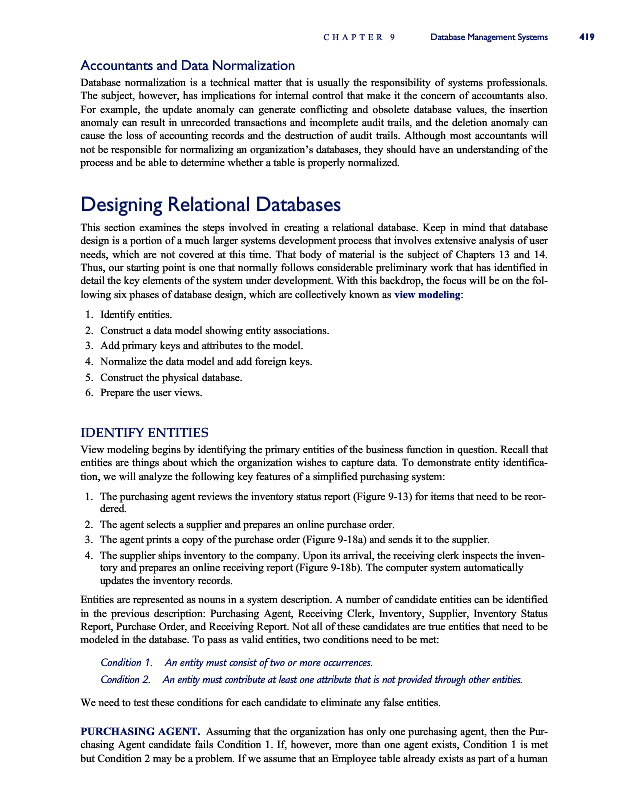 CHAPTER 9 Database Management Systems 419

Accountants and Data Normalization

Database normalization is a technical matter that is usually the responsibility of systems professionals. The subject, however, has implications for internal control that make it the concern of accountants also. For example, the update anomaly can generate conflicting and obsolete database values, the insertion anomaly can result in unrecorded transactions and incomplete audit trails, and the deletion anomaly can cause the loss of accounting records and the destruction of audit trails. Although most accountants will not be responsible for normalizing an organization's databases, they should have an understanding of the process and be able to determine whether a table is properly normalized.

Designing Relational Databases

This section examines the steps involved in creating a relational database. Keep in mind that database design is a portion of a much larger systems development process that involves extensive analysis of user needs, which are not covered at this time. That body of material is the subject of Chapters 13 and 14. Thus, our starting point is one that normally follows considerable preliminary work that has identified in detail the key elements of the system under development. With this backdrop, the focus will be on the following six phases of database design, which are collectively known as view modeling:

1. Identify entities.
2. Construct a data model showing entity associations.
3. Add primary keys and attributes to the model.
4. Normalize the data model and add foreign keys.
5. Construct the physical database.
6. Prepare the user views.

IDENTIFY ENTITIES

View modeling begins by identifying the primary entities of the business function in question. Recall that entities are things about which the organization wishes to capture data. To demonstrate entity identification, we will analyze the following key features of a simplified purchasing system:

1. The purchasing agent reviews the inventory status report (Figure 9-13) for items that need to be reordered.
2. The agent selects a supplier and prepares an online purchase order.
3. The agent prints a copy of the purchase order (Figure 9-18a) and sends it to the supplier.
4. The supplier ships inventory to the company. Upon its arrival, the receiving clerk inspects the inventory and prepares an online receiving report (Figure 9-18b). The computer system automatically updates the inventory records.

Entities are represented as nouns in a system description. A number of candidate entities can be identified in the previous description: Purchasing Agent, Receiving Clerk, Inventory, Supplier, Inventory Status Report, Purchase Order, and Receiving Report. Not all of these candidates are true entities that need to be modeled in the database. To pass as valid entities, two conditions need to be met:

Condition 1. An entity must consist of two or more occurrences.
Condition 2. An entity must contribute at least one attribute that is not provided through other entities.

We need to test these conditions for each candidate to eliminate any false entities.

PURCHASING AGENT. Assuming that the organization has only one purchasing agent, then the Purchasing Agent candidate fails Condition 1. If, however, more than one agent exists, Condition 1 is met but Condition 2 may be a problem. If we assume that an Employee table already exists as part of a human